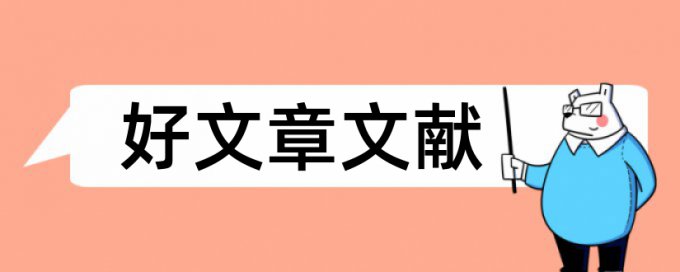 好文章文献